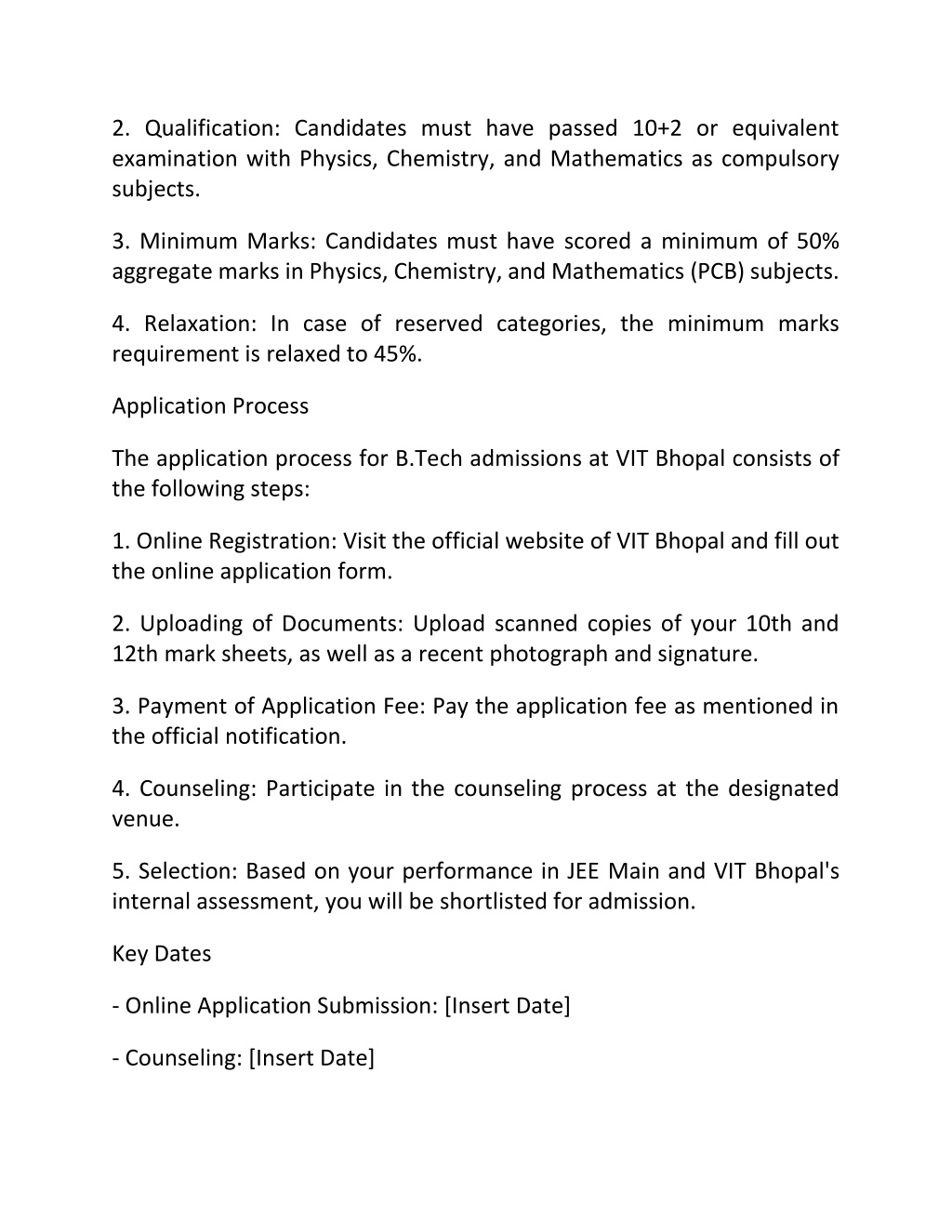 2. Qualification: Candidates must have passed 10+2 or equivalent examination with Physics, Chemistry, and Mathematics as compulsory subjects.

3. Minimum Marks: Candidates must have scored a minimum of 50% aggregate marks in Physics, Chemistry, and Mathematics (PCB) subjects.

4. Relaxation: In case of reserved categories, the minimum marks requirement is relaxed to 45%.

Application Process

The application process for B.Tech admissions at VIT Bhopal consists of the following steps:

1. Online Registration: Visit the official website of VIT Bhopal and fill out the online application form.

2. Uploading of Documents: Upload scanned copies of your 10th and 12th mark sheets, as well as a recent photograph and signature.

3. Payment of Application Fee: Pay the application fee as mentioned in the official notification.

4. Counseling: Participate in the counseling process at the designated venue.

5. Selection: Based on your performance in JEE Main and VIT Bhopal's internal assessment, you will be shortlisted for admission.

Key Dates

- Online Application Submission: [Insert Date]

- Counseling: [Insert Date]